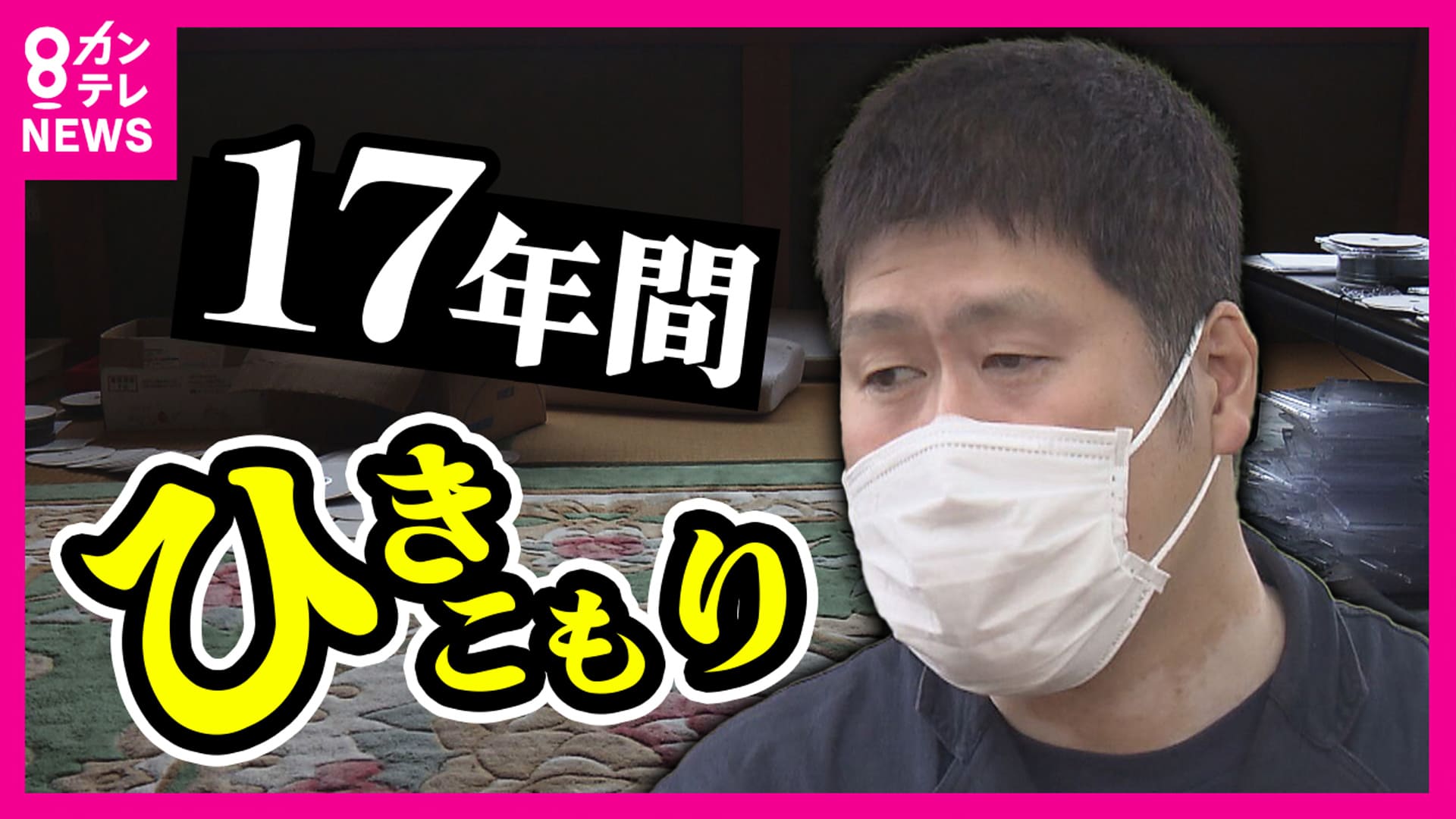 8 カンテレ NEWS

17年間

ひきこもり